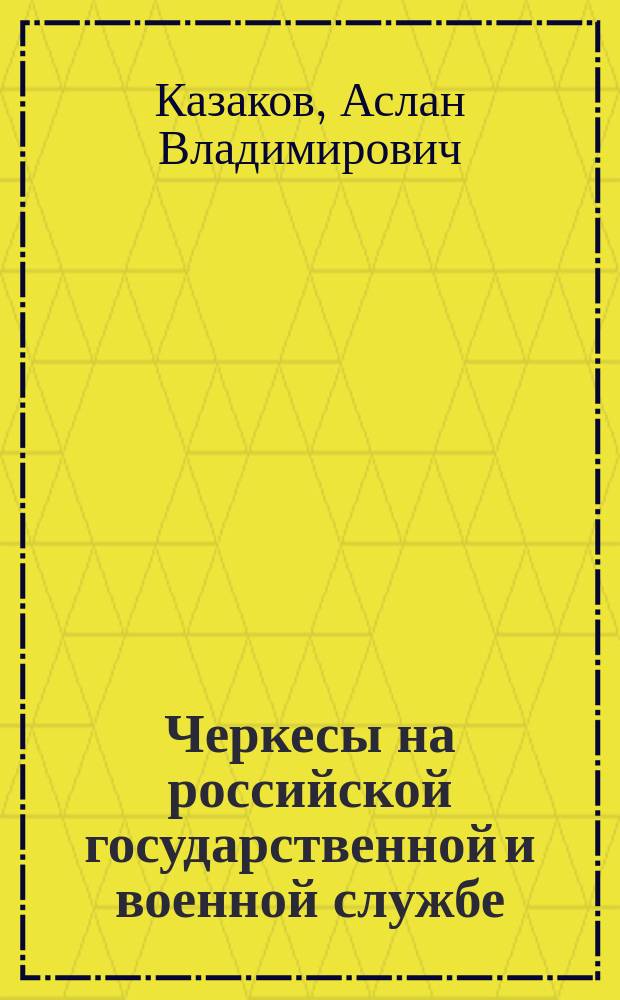 Казаков, Аслан Владимирович

Черкесы на российской государственной и военной службе